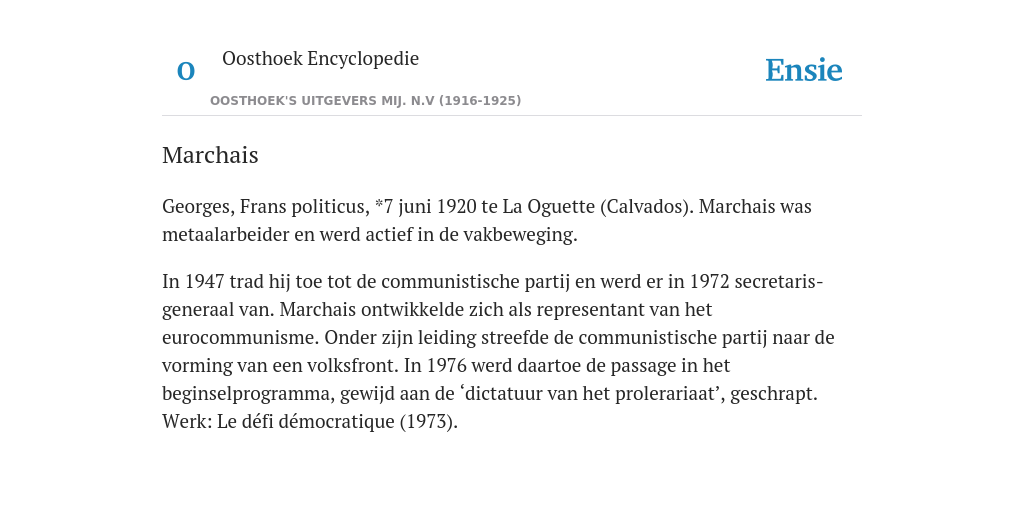 O

Oosthoek Encyclopedie

OOSTHOEK'S UITGEVERS MIJ. N.V (1916-1925)

Ensie

Marchais

Georges, Frans politicus, *7 juni 1920 te La Oguette (Calvados). Marchais was metaalarbeider en werd actief in de vakbeweging.

In 1947 trad hij toe tot de communistische partij en werd er in 1972 secretaris-generaal van. Marchais ontwikkelde zich als representant van het eurocommunisme. Onder zijn leiding streefde de communistische partij naar de vorming van een volksfront. In 1976 werd daartoe de passage in het beginselprogramma, gewijd aan de ‘dictatuur van het prolerariaat’, geschrapt. Werk: Le défi démocratique (1973).